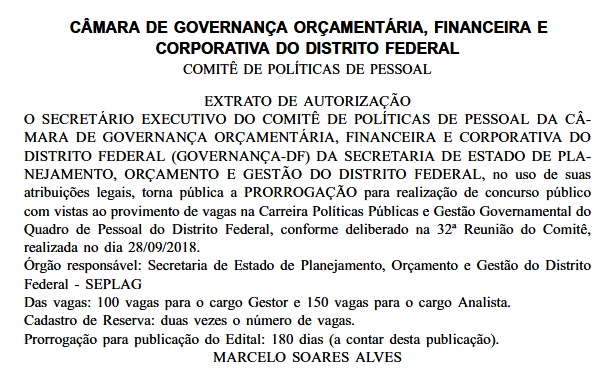 CÂMARA DE GOVERNANÇA ORÇAMENTÁRIA, FINANCEIRA E CORPORATIVA DO DISTRITO FEDERAL
COMITÊ DE POLÍTICAS DE PESSOAL

EXTRATO DE AUTORIZAÇÃO
O SECRETÁRIO EXECUTIVO DO COMITÊ DE POLÍTICAS DE PESSOAL DA CÂMARA DE GOVERNANÇA ORÇAMENTÁRIA, FINANCEIRA E CORPORATIVA DO DISTRITO FEDERAL (GOVERNANÇA-DF) DA SECRETARIA DE ESTADO DE PLANEJAMENTO, ORÇAMENTO E GESTÃO DO DISTRITO FEDERAL, no uso de suas atribuições legais, torna pública a PRORROGAÇÃO para realização de concurso público com vistas ao provimento de vagas na Carreira Políticas Públicas e Gestão Governamental do Quadro de Pessoal do Distrito Federal, conforme deliberado na 32ª Reunião do Comitê, realizada no dia 28/09/2018.
Órgão responsável: Secretaria de Estado de Planejamento, Orçamento e Gestão do Distrito Federal - SEPLAG
Das vagas: 100 vagas para o cargo Gestor e 150 vagas para o cargo Analista.
Cadastro de Reserva: duas vezes o número de vagas.
Prorrogação para publicação do Edital: 180 dias (a contar desta publicação).
MARCELO SOARES ALVES